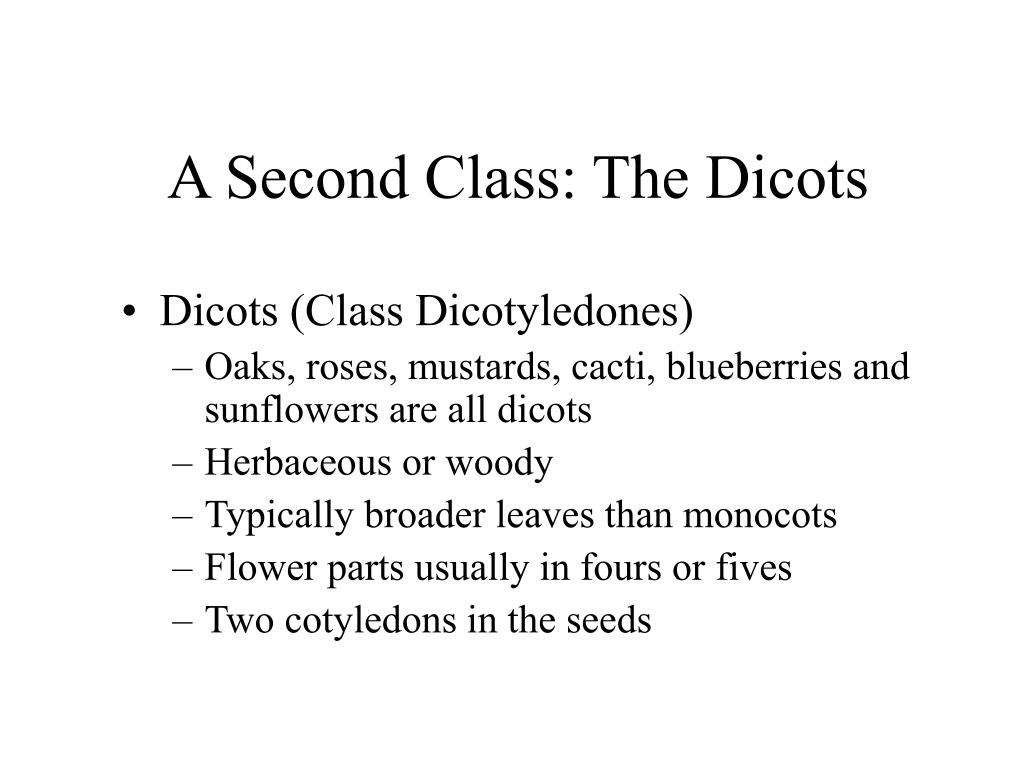 A Second Class: The Dicots

• Dicots (Class Dicotyledones)
– Oaks, roses, mustards, cacti, blueberries and sunflowers are all dicots
– Herbaceous or woody
– Typically broader leaves than monocots
– Flower parts usually in fours or fives
– Two cotyledons in the seeds